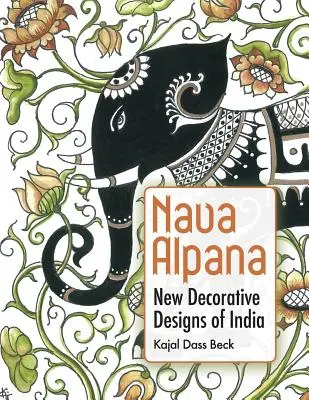 Nava Alpana

New Decorative Designs of India

Kajal Dass Beck